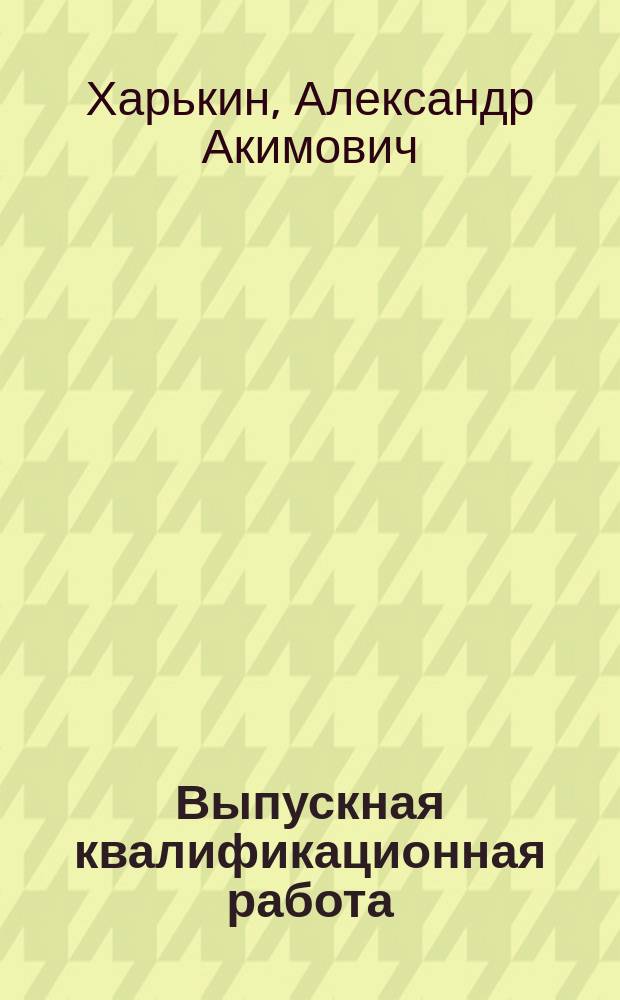 Харькин, Александр Акимович

Выпускная квалификационная работа